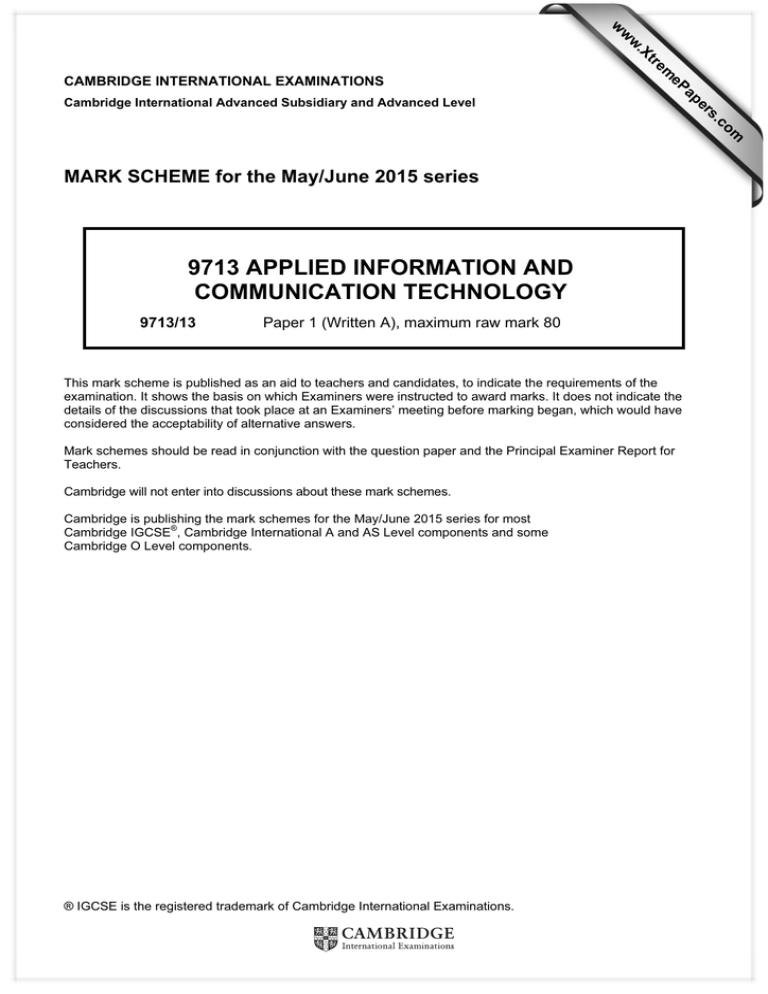 www.XtremePapers.com

CAMBRIDGE INTERNATIONAL EXAMINATIONS
Cambridge International Advanced Subsidiary and Advanced Level

MARK SCHEME for the May/June 2015 series

9713 APPLIED INFORMATION AND COMMUNICATION TECHNOLOGY

9713/13 Paper 1 (Written A), maximum raw mark 80

This mark scheme is published as an aid to teachers and candidates, to indicate the requirements of the examination. It shows the basis on which Examiners were instructed to award marks. It does not indicate the details of the discussions that took place at an Examiners' meeting before marking began, which would have considered the acceptability of alternative answers.

Mark schemes should be read in conjunction with the question paper and the Principal Examiner Report for Teachers.

Cambridge will not enter into discussions about these mark schemes.

Cambridge is publishing the mark schemes for the May/June 2015 series for most Cambridge IGCSE®, Cambridge International A and AS Level components and some Cambridge O Level components.

® IGCSE is the registered trademark of Cambridge International Examinations.

CAMBRIDGE
International Examinations